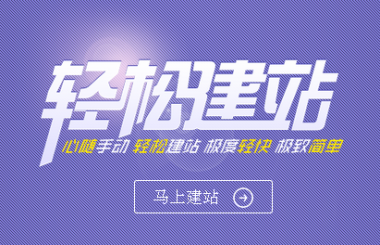 轻松建站

心随手动 轻松建站 极度轻快 极致简单

马上建站